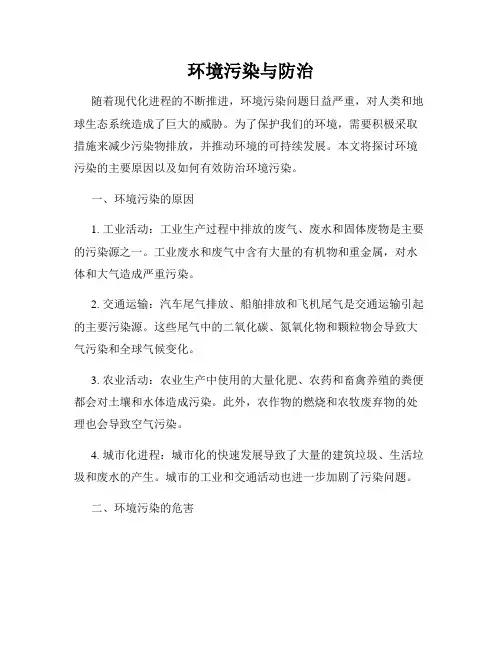 环境污染与防治

随着现代化进程的不断推进，环境污染问题日益严重，对人类和地球生态系统造成了巨大的威胁。为了保护我们的环境，需要积极采取措施来减少污染物排放，并推动环境的可持续发展。本文将探讨环境污染的主要原因以及如何有效防治环境污染。

一、环境污染的原因

1. 工业活动：工业生产过程中排放的废气、废水和固体废物是主要的污染源之一。工业废水和废气中含有大量的有机物和重金属，对水体和大气造成严重污染。

2. 交通运输：汽车尾气排放、船舶排放和飞机尾气是交通运输引起的主要污染源。这些尾气中的二氧化碳、氮氧化物和颗粒物会导致大气污染和全球气候变化。

3. 农业活动：农业生产中使用的大量化肥、农药和畜禽养殖的粪便都会对土壤和水体造成污染。此外，农作物的燃烧和农牧废弃物的处理也会导致空气污染。

4. 城市化进程：城市化的快速发展导致了大量的建筑垃圾、生活垃圾和废水的产生。城市的工业和交通活动也进一步加剧了污染问题。

二、环境污染的危害